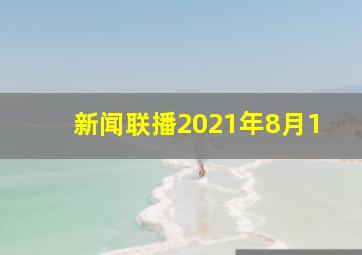 新闻联播2021年8月1